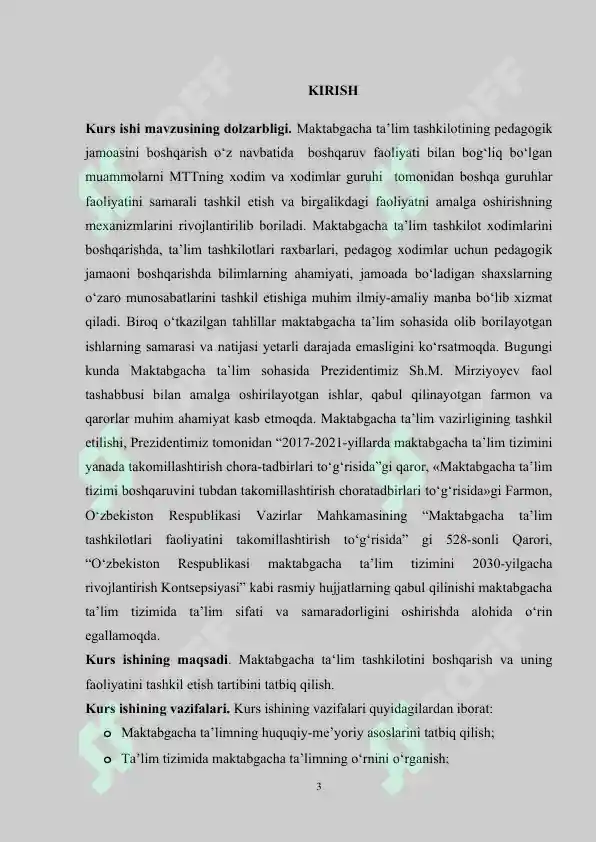 KIRISH

**Kurs ishi mavzusining dolzarbligi.** Maktabgacha ta'lim tashkilotining pedagogik jamoasini boshqarish o'z navbatida boshqaruv faoliyati bilan bog'liq bo'lgan muammolarni MTTning xodim va xodimlar guruhi tomonidan boshqa guruhlar faoliyatini samarali tashkil etish va birgalikdagi faoliyatni amalga oshirishning mexanizmlarini rivojlantirilib boriladi. Maktabgacha ta'lim tashkilot xodimlarini boshqarishda, ta'lim tashkilotlari raxbarlari, pedagog xodimlar uchun pedagogik jamaoni boshqarishda bilimlarning ahamiyati, jamoada bo'ladigan shaxslarning o'zaro munosabatlarini tashkil etishiga muhim ilmiy-amaliy manba bo'lib xizmat qiladi. Biroq o'tkazilgan tahlillar maktabgacha ta'lim sohasida olib borilayotgan ishlarning samarasi va natijasi yetarli darajada emasligini ko'rsatmoqda. Bugungi kunda Maktabgacha ta'lim sohasida Prezidentimiz Sh.M. Mirziyoyev faol tashabbusi bilan amalga oshirilayotgan ishlar, qabul qilinayotgan farmon va qarorlar muhim ahamiyat kasb etmoqda. Maktabgacha ta'lim vazirligining tashkil etilishi, Prezidentimiz tomonidan "2017-2021-yillarda maktabgacha ta'lim tizimini yanada takomillashtirish chora-tadbirlari to'g'risida"gi qaror, «Maktabgacha ta'lim tizimi boshqaruvini tubdan takomillashtirish choratadbirlari to'g'risida»gi Farmon, O'zbekiston Respublikasi Vazirlar Mahkamasining "Maktabgacha ta'lim tashkilotlari faoliyatini takomillashtirish to'g'risida" gi 528-sonli Qarori, "O'zbekiston Respublikasi maktabgacha ta'lim tizimini 2030-yilgacha rivojlantirish Kontsepsiyasi" kabi rasmiy hujjatlarning qabul qilinishi maktabgacha ta'lim tizimida ta'lim sifati va samaradorligini oshirishda alohida o'rin egallamoqda.
**Kurs ishining maqsadi**. Maktabgacha ta'lim tashkilotini boshqarish va uning faoliyatini tashkil etish tartibini tatbiq qilish.
**Kurs ishining vazifalari.** Kurs ishining vazifalari quyidagilardan iborat:
o Maktabgacha ta'limning huquqiy-me'yoriy asoslarini tatbiq qilish;
o Ta'lim tizimida maktabgacha ta'limning o'rnini o'rganish;
3